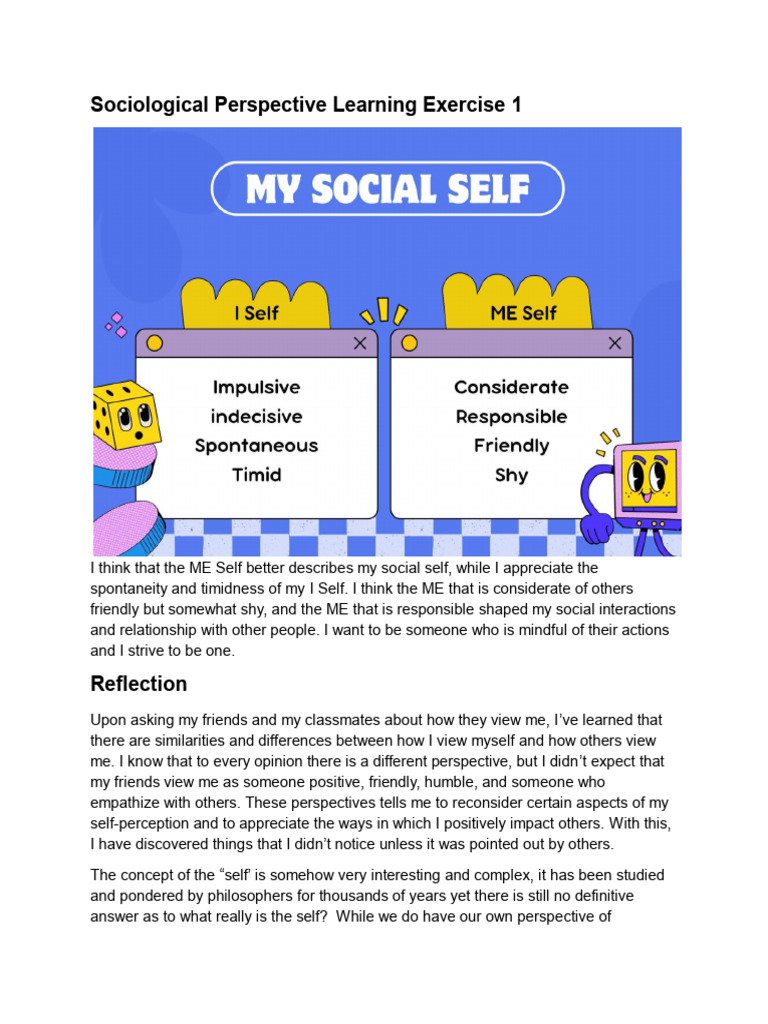 Sociological Perspective Learning Exercise 1

MY SOCIAL SELF

I Self

Impulsive
indecisive
Spontaneous
Timid

ME Self

Considerate
Responsible
Friendly
Shy

I think that the ME Self better describes my social self, while I appreciate the spontaneity and timidness of my I Self. I think the ME that is considerate of others friendly but somewhat shy, and the ME that is responsible shaped my social interactions and relationship with other people. I want to be someone who is mindful of their actions and I strive to be one.

Reflection

Upon asking my friends and my classmates about how they view me, I've learned that there are similarities and differences between how I view myself and how others view me. I know that to every opinion there is a different perspective, but I didn't expect that my friends view me as someone positive, friendly, humble, and someone who empathize with others. These perspectives tells me to reconsider certain aspects of my self-perception and to appreciate the ways in which I positively impact others. With this, I have discovered things that I didn't notice unless it was pointed out by others.

The concept of the "self' is somehow very interesting and complex, it has been studied and pondered by philosophers for thousands of years yet there is still no definitive answer as to what really is the self? While we do have our own perspective of